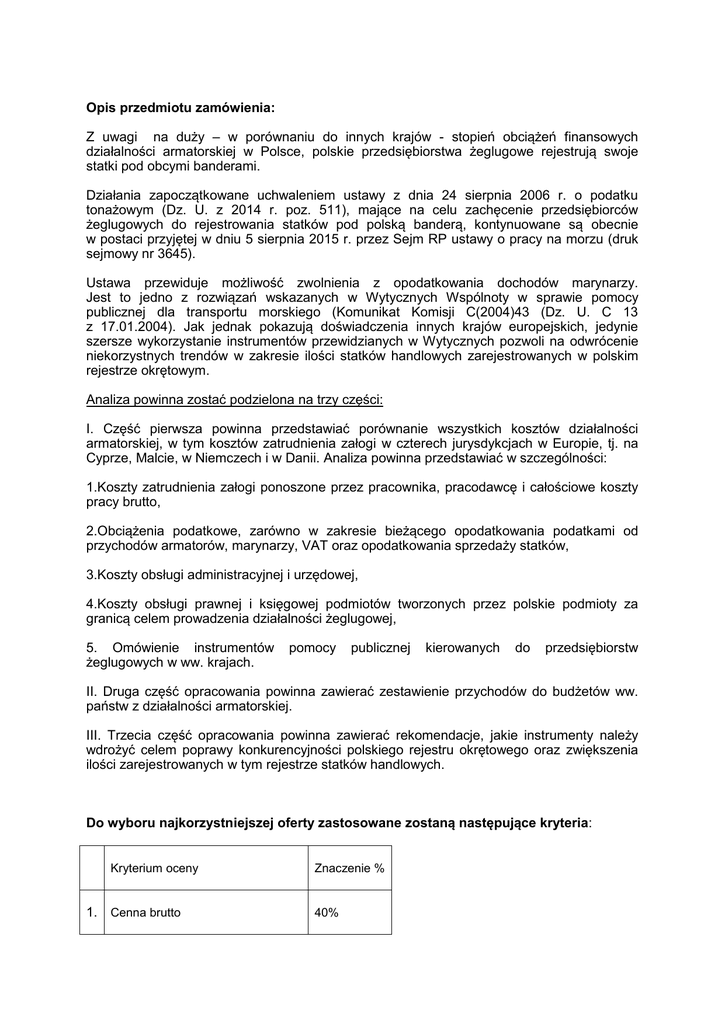 Opis przedmiotu zamówienia:

Z uwagi na duży – w porównaniu do innych krajów - stopień obciążeń finansowych działalności armatorskiej w Polsce, polskie przedsiębiorstwa żeglugowe rejestrują swoje statki pod obcymi banderami.

Działania zapoczątkowane uchwaleniem ustawy z dnia 24 sierpnia 2006 r. o podatku tonażowym (Dz. U. z 2014 r. poz. 511), mające na celu zachęcenie przedsiębiorców żeglugowych do rejestrowania statków pod polską banderą, kontynuowane są obecnie w postaci przyjętej w dniu 5 sierpnia 2015 r. przez Sejm RP ustawy o pracy na morzu (druk sejmowy nr 3645).

Ustawa przewiduje możliwość zwolnienia z opodatkowania dochodów marynarzy. Jest to jedno z rozwiązań wskazanych w Wytycznych Wspólnoty w sprawie pomocy publicznej dla transportu morskiego (Komunikat Komisji C(2004)43 (Dz. U. C 13 z 17.01.2004). Jak jednak pokazują doświadczenia innych krajów europejskich, jedynie szersze wykorzystanie instrumentów przewidzianych w Wytycznych pozwoli na odwrócenie niekorzystnych trendów w zakresie ilości statków handlowych zarejestrowanych w polskim rejestrze okrętowym.

Analiza powinna zostać podzielona na trzy części:

I. Część pierwsza powinna przedstawiać porównanie wszystkich kosztów działalności armatorskiej, w tym kosztów zatrudnienia załogi w czterech jurysdykcjach w Europie, tj. na Cyprze, Malcie, w Niemczech i w Danii. Analiza powinna przedstawiać w szczególności:

1.Koszty zatrudnienia załogi ponoszone przez pracownika, pracodawcę i całościowe koszty pracy brutto,

2.Obciążenia podatkowe, zarówno w zakresie bieżącego opodatkowania podatkami od przychodów armatorów, marynarzy, VAT oraz opodatkowania sprzedaży statków,

3.Koszty obsługi administracyjnej i urzędowej,

4.Koszty obsługi prawnej i księgowej podmiotów tworzonych przez polskie podmioty za granicą celem prowadzenia działalności żeglugowej,

5. Omówienie instrumentów pomocy publicznej kierowanych do przedsiębiorstw żeglugowych w ww. krajach.

II. Druga część opracowania powinna zawierać zestawienie przychodów do budżetów ww. państw z działalności armatorskiej.

III. Trzecia część opracowania powinna zawierać rekomendacje, jakie instrumenty należy wdrożyć celem poprawy konkurencyjności polskiego rejestru okrętowego oraz zwiększenia ilości zarejestrowanych w tym rejestrze statków handlowych.

Do wyboru najkorzystniejszej oferty zastosowane zostaną następujące kryteria:

| | Kryterium oceny | Znaczenie % |
|---|---|---|
| 1. | Cenna brutto | 40% |